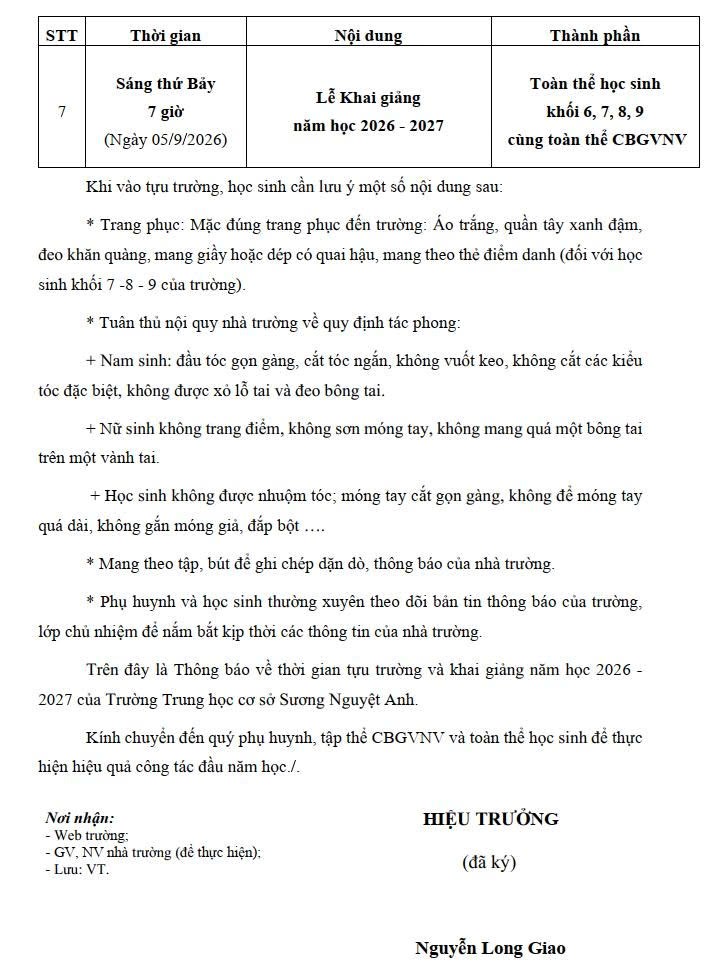 | STT | Thời gian | Nội dung | Thành phần |
|---|---|---|---|
| 7 | Sáng thứ Bảy 7 giờ (Ngày 05/9/2026) | Lễ Khai giảng năm học 2026 - 2027 | Toàn thể học sinh khối 6, 7, 8, 9 cùng toàn thể CBGVNV |

Khi vào tựu trường, học sinh cần lưu ý một số nội dung sau:

* Trang phục: Mặc đúng trang phục đến trường: Áo trắng, quần tây xanh đậm, đeo khăn quàng, mang giầy hoặc dép có quai hậu, mang theo thẻ điểm danh (đối với học sinh khối 7 -8 - 9 của trường).

* Tuân thủ nội quy nhà trường về quy định tác phong:

+ Nam sinh: đầu tóc gọn gàng, cắt tóc ngắn, không vuốt keo, không cắt các kiểu tóc đặc biệt, không được xỏ lỗ tai và đeo bông tai.

+ Nữ sinh không trang điểm, không sơn móng tay, không mang quá một bông tai trên một vành tai.

+ Học sinh không được nhuộm tóc; móng tay cắt gọn gàng, không để móng tay quá dài, không gắn móng giả, đắp bột ….

* Mang theo tập, bút để ghi chép dặn dò, thông báo của nhà trường.

* Phụ huynh và học sinh thường xuyên theo dõi bản tin thông báo của trường, lớp chủ nhiệm để nắm bắt kịp thời các thông tin của nhà trường.

Trên đây là Thông báo về thời gian tựu trường và khai giảng năm học 2026 - 2027 của Trường Trung học cơ sở Sương Nguyệt Anh.

Kính chuyển đến quý phụ huynh, tập thể CBGVNV và toàn thể học sinh để thực hiện hiệu quả công tác đầu năm học./.

Nơi nhận:
- Web trường;
- GV, NV nhà trường (để thực hiện);
- Lưu: VT.

HIỆU TRƯỞNG

(đã ký)

Nguyễn Long Giao